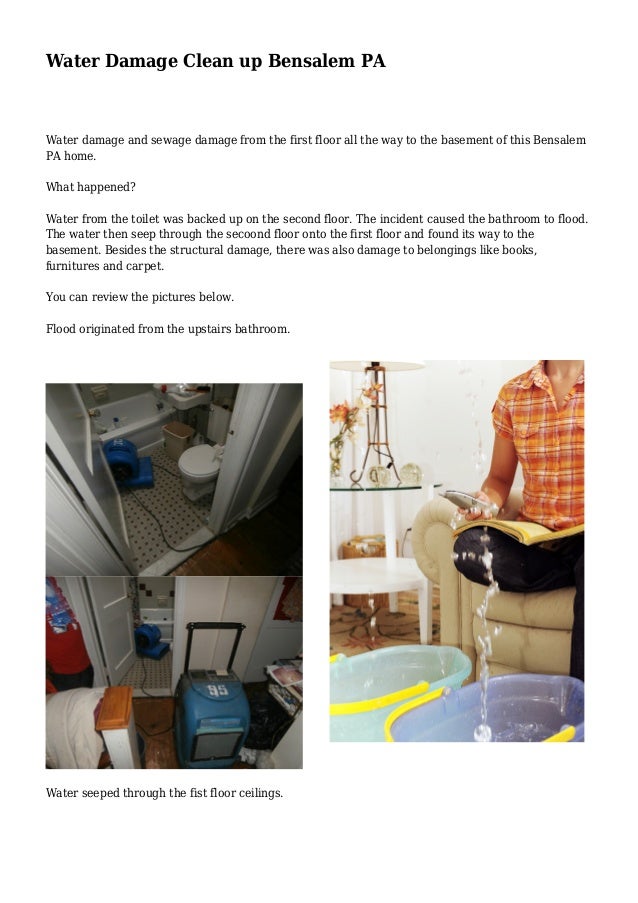 Water Damage Clean up Bensalem PA

Water damage and sewage damage from the first floor all the way to the basement of this Bensalem PA home.

What happened?

Water from the toilet was backed up on the second floor. The incident caused the bathroom to flood. The water then seep through the secoond floor onto the first floor and found its way to the basement. Besides the structural damage, there was also damage to belongings like books, furnitures and carpet.

You can review the pictures below.

Flood originated from the upstairs bathroom.

95

Water seeped through the fist floor ceilings.